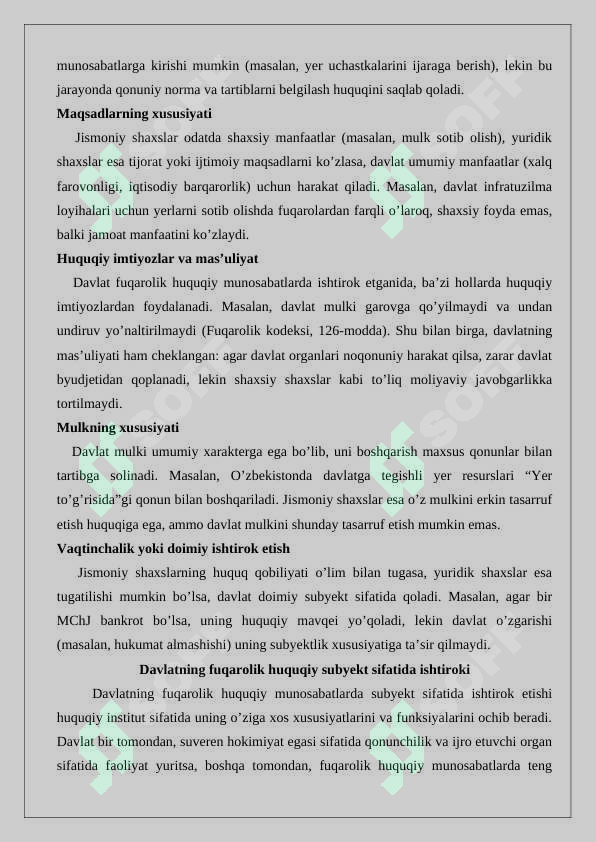 munosabatlarga kirishi mumkin (masalan, yer uchastkalarini ijaraga berish), lekin bu jarayonda qonuniy norma va tartiblarni belgilash huquqini saqlab qoladi.

**Maqsadlarning xususiyati**

Jismoniy shaxslar odatda shaxsiy manfaatlar (masalan, mulk sotib olish), yuridik shaxslar esa tijorat yoki ijtimoiy maqsadlarni ko’zlasa, davlat umumiy manfaatlar (xalq farovonligi, iqtisodiy barqarorlik) uchun harakat qiladi. Masalan, davlat infratuzilma loyihalari uchun yerlarni sotib olishda fuqarolardan farqli o’laroq, shaxsiy foyda emas, balki jamoat manfaatini ko’zlaydi.

**Huquqiy imtiyozlar va mas’uliyat**

Davlat fuqarolik huquqiy munosabatlarda ishtirok etganida, ba’zi hollarda huquqiy imtiyozlardan foydalanadi. Masalan, davlat mulki garovga qo’yilmaydi va undan undiruv yo’naltirilmaydi (Fuqarolik kodeksi, 126-modda). Shu bilan birga, davlatning mas’uliyati ham cheklangan: agar davlat organlari noqonuniy harakat qilsa, zarar davlat byudjetidan qoplanadi, lekin shaxsiy shaxslar kabi to’liq moliyaviy javobgarlikka tortilmaydi.

**Mulkning xususiyati**

Davlat mulki umumiy xarakterga ega bo’lib, uni boshqarish maxsus qonunlar bilan tartibga solinadi. Masalan, O’zbekistonda davlatga tegishli yer resurslari “Yer to’g’risida”gi qonun bilan boshqariladi. Jismoniy shaxslar esa o’z mulkini erkin tasarruf etish huquqiga ega, ammo davlat mulkini shunday tasarruf etish mumkin emas.

**Vaqtinchalik yoki doimiy ishtirok etish**

Jismoniy shaxslarning huquq qobiliyati o’lim bilan tugasa, yuridik shaxslar esa tugatilishi mumkin bo’lsa, davlat doimiy subyekt sifatida qoladi. Masalan, agar bir MChJ bankrot bo’lsa, uning huquqiy mavqei yo’qoladi, lekin davlat o’zgarishi (masalan, hukumat almashishi) uning subyektlik xususiyatiga ta’sir qilmaydi.

**Davlatning fuqarolik huquqiy subyekt sifatida ishtiroki**

Davlatning fuqarolik huquqiy munosabatlarda subyekt sifatida ishtirok etishi huquqiy institut sifatida uning o’ziga xos xususiyatlarini va funksiyalarini ochib beradi. Davlat bir tomondan, suveren hokimiyat egasi sifatida qonunchilik va ijro etuvchi organ sifatida faoliyat yuritsa, boshqa tomondan, fuqarolik huquqiy munosabatlarda teng